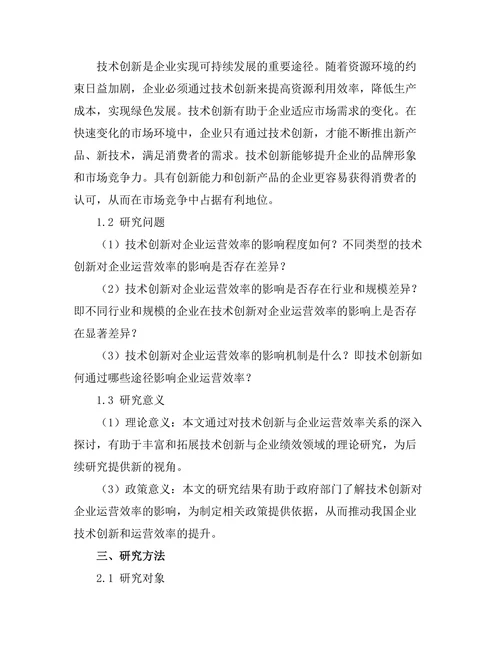 技术创新是企业实现可持续发展的重要途径。随着资源环境的约束日益加剧，企业必须通过技术创新来提高资源利用效率，降低生产成本，实现绿色发展。技术创新有助于企业适应市场需求的变化。在快速变化的市场环境中，企业只有通过技术创新，才能不断推出新产品、新技术，满足消费者的需求。技术创新能够提升企业的品牌形象和市场竞争力。具有创新能力和创新产品的企业更容易获得消费者的认可，从而在市场竞争中占据有利地位。

1.2 研究问题

（1）技术创新对企业运营效率的影响程度如何？不同类型的技术创新对企业运营效率的影响是否存在差异？

（2）技术创新对企业运营效率的影响是否存在行业和规模差异？即不同行业和规模的企业在技术创新对企业运营效率的影响上是否存在显著差异？

（3）技术创新对企业运营效率的影响机制是什么？即技术创新如何通过哪些途径影响企业运营效率？

1.3 研究意义

（1）理论意义：本文通过对技术创新与企业运营效率关系的深入探讨，有助于丰富和拓展技术创新与企业绩效领域的理论研究，为后续研究提供新的视角。

（3）政策意义：本文的研究结果有助于政府部门了解技术创新对企业运营效率的影响，为制定相关政策提供依据，从而推动我国企业技术创新和运营效率的提升。

三、研究方法

2.1 研究对象